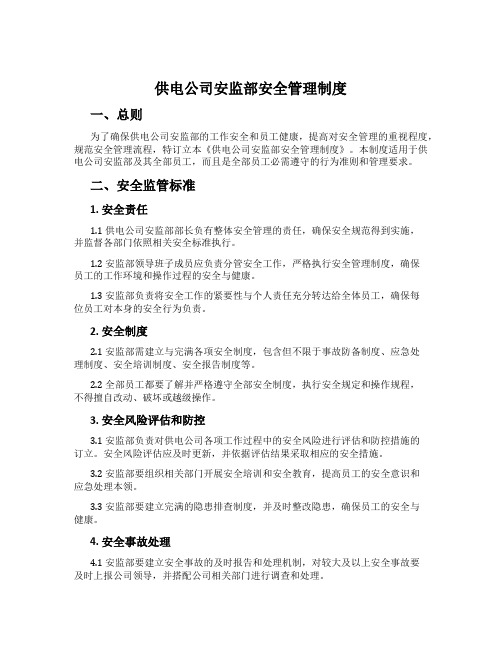 供电公司安监部安全管理制度

一、总则

为了确保供电公司安监部的工作安全和员工健康，提高对安全管理的重视程度，规范安全管理流程，特订立本《供电公司安监部安全管理制度》。本制度适用于供电公司安监部及其全部员工，而且是全部员工必需遵守的行为准则和管理要求。

二、安全监管标准

1. 安全责任

1.1 供电公司安监部部长负有整体安全管理的责任，确保安全规范得到实施，并监督各部门依照相关安全标准执行。

1.2 安监部领导班子成员应负责分管安全工作，严格执行安全管理制度，确保员工的工作环境和操作过程的安全与健康。

1.3 安监部负责将安全工作的紧要性与个人责任充分转达给全体员工，确保每位员工对本身的安全行为负责。

2. 安全制度

2.1 安监部需建立与完满各项安全制度，包含但不限于事故防备制度、应急处理制度、安全培训制度、安全报告制度等。

2.2 全部员工都要了解并严格遵守全部安全制度，执行安全规定和操作规程，不得擅自改动、破坏或越级操作。

3. 安全风险评估和防控

3.1 安监部负责对供电公司各项工作过程中的安全风险进行评估和防控措施的订立。安全风险评估应及时更新，并依据评估结果采取相应的安全措施。

3.2 安监部要组织相关部门开展安全培训和安全教育，提高员工的安全意识和应急处理本领。

3.3 安监部要建立完满的隐患排查制度，并及时整改隐患，确保员工的安全与健康。

4. 安全事故处理

4.1 安监部要建立安全事故的及时报告和处理机制，对较大及以上安全事故要及时上报公司领导，并搭配公司相关部门进行调查和处理。